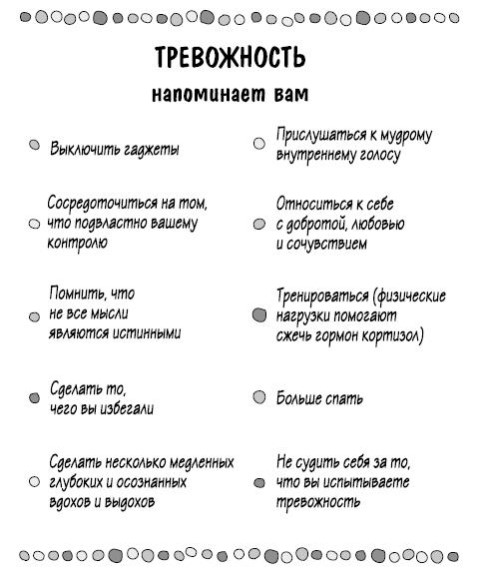 ТРЕВОЖНОСТЬ

напоминает вам

Выключить гаджеты

Сосредоточиться на том, что подвластно вашему контролю

Помнить, что не все мысли являются истинными

Сделать то, чего вы избегали

Сделать несколько медленных глубоких и осознанных вдохов и выдохов

Прислушаться к мудрому внутреннему голосу

Относиться к себе с добротой, любовью и сочувствием

Тренироваться (физические нагрузки помогают сжечь гормон кортизол)

Больше спать

Не судить себя за то, что вы испытываете тревожность